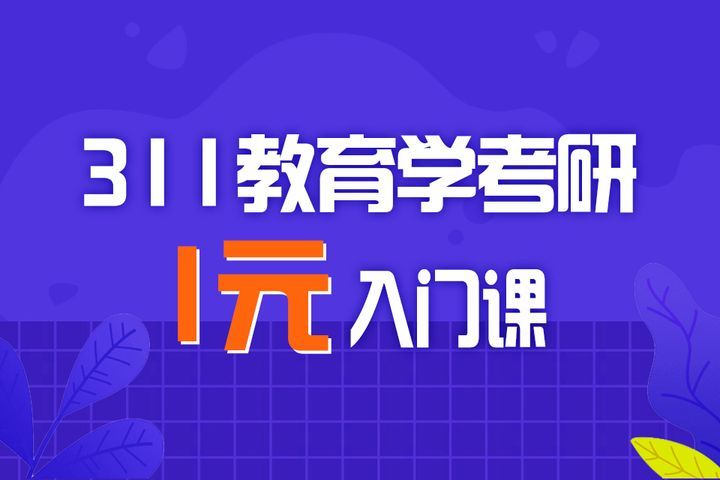 311教育学考研
1元入门课